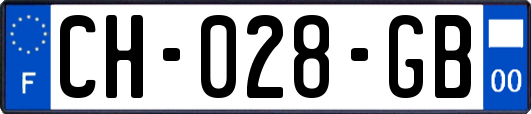 F

CH-028-GB

00